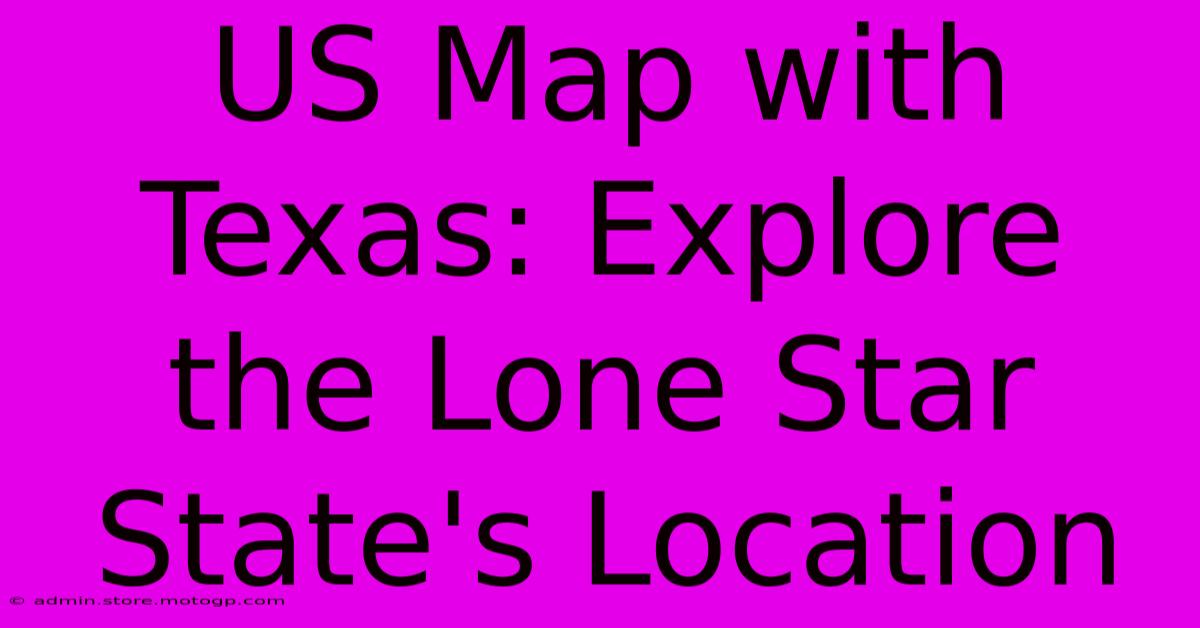 US Map with Texas: Explore the Lone Star State's Location

© admin.store.motogp.com